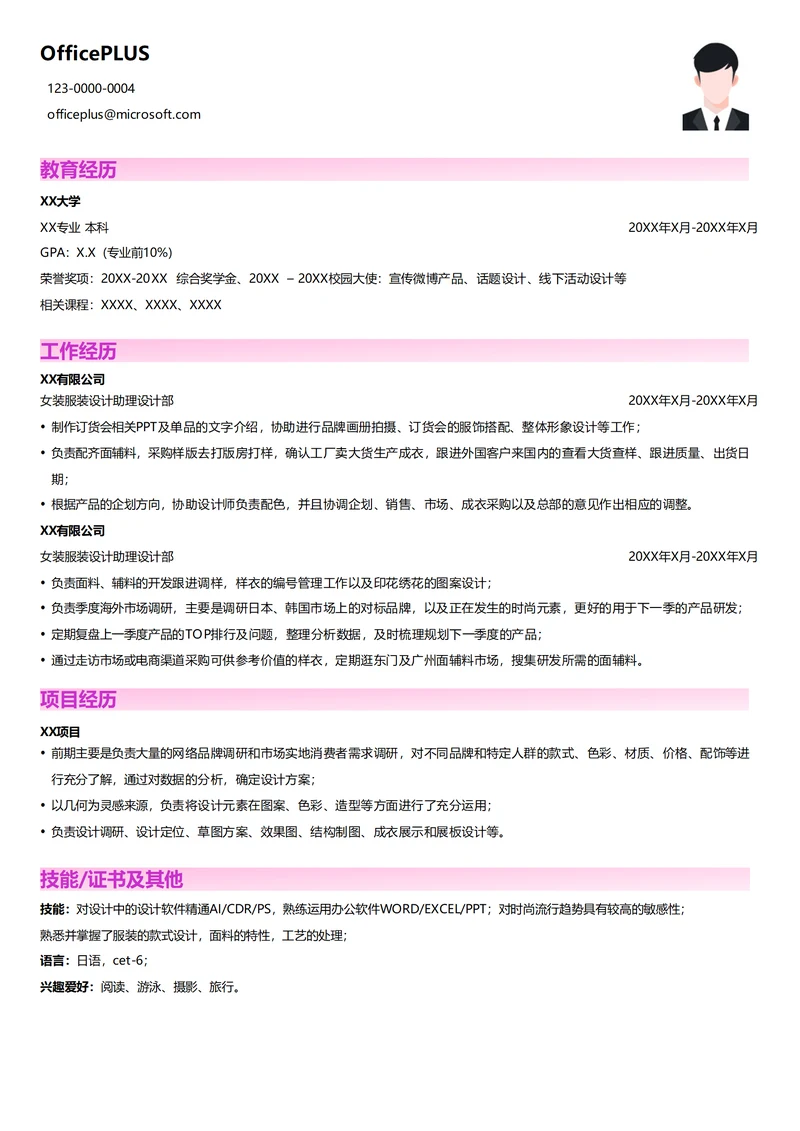 OfficePLUS

123-0000-0004

officeplus@microsoft.com

教育经历

XX大学

XX专业 本科 20XX年X月-20XX年X月

GPA：X.X（专业前10%）

荣誉奖项：20XX-20XX 综合奖学金、20XX – 20XX校园大使：宣传微博产品、话题设计、线下活动设计等

相关课程：XXXX、XXXX、XXXX

工作经历

XX有限公司

女装服装设计助理设计部 20XX年X月-20XX年X月

• 制作订货会相关PPT及单品的文字介绍，协助进行品牌画册拍摄、订货会的服饰搭配、整体形象设计等工作；

• 负责配齐面辅料，采购样版去打版房打样，确认工厂卖大货生产成衣，跟进外国客户来国内的查看大货查样、跟进质量、出货日期；

• 根据产品的企划方向，协助设计师负责配色，并且协调企划、销售、市场、成衣采购以及总部的意见作出相应的调整。

XX有限公司

女装服装设计助理设计部 20XX年X月-20XX年X月

• 负责面料、辅料的开发跟进调样，样衣的编号管理工作以及印花绣花的图案设计；

• 负责季度海外市场调研，主要是调研日本、韩国市场上的对标品牌，以及正在发生的时尚元素，更好的用于下一季的产品研发；

• 定期复盘上一季度产品的TOP排行及问题，整理分析数据，及时梳理规划下一季度的产品；

• 通过走访市场或电商渠道采购可供参考价值的样衣，定期逛东门及广州面辅料市场，搜集研发所需的面辅料。

项目经历

XX项目

• 前期主要是负责大量的网络品牌调研和市场实地消费者需求调研，对不同品牌和特定人群的款式、色彩、材质、价格、配饰等进行充分了解，通过对数据的分析，确定设计方案；

• 以几何为灵感来源，负责将设计元素在图案、色彩、造型等方面进行了充分运用；

• 负责设计调研、设计定位、草图方案、效果图、结构制图、成衣展示和展板设计等。

技能/证书及其他

技能：对设计中的设计软件精通AI/CDR/PS，熟练运用办公软件WORD/EXCEL/PPT；对时尚流行趋势具有较高的敏感性；

熟悉并掌握了服装的款式设计，面料的特性，工艺的处理；

语言：日语，cet-6；

兴趣爱好：阅读、游泳、摄影、旅行。